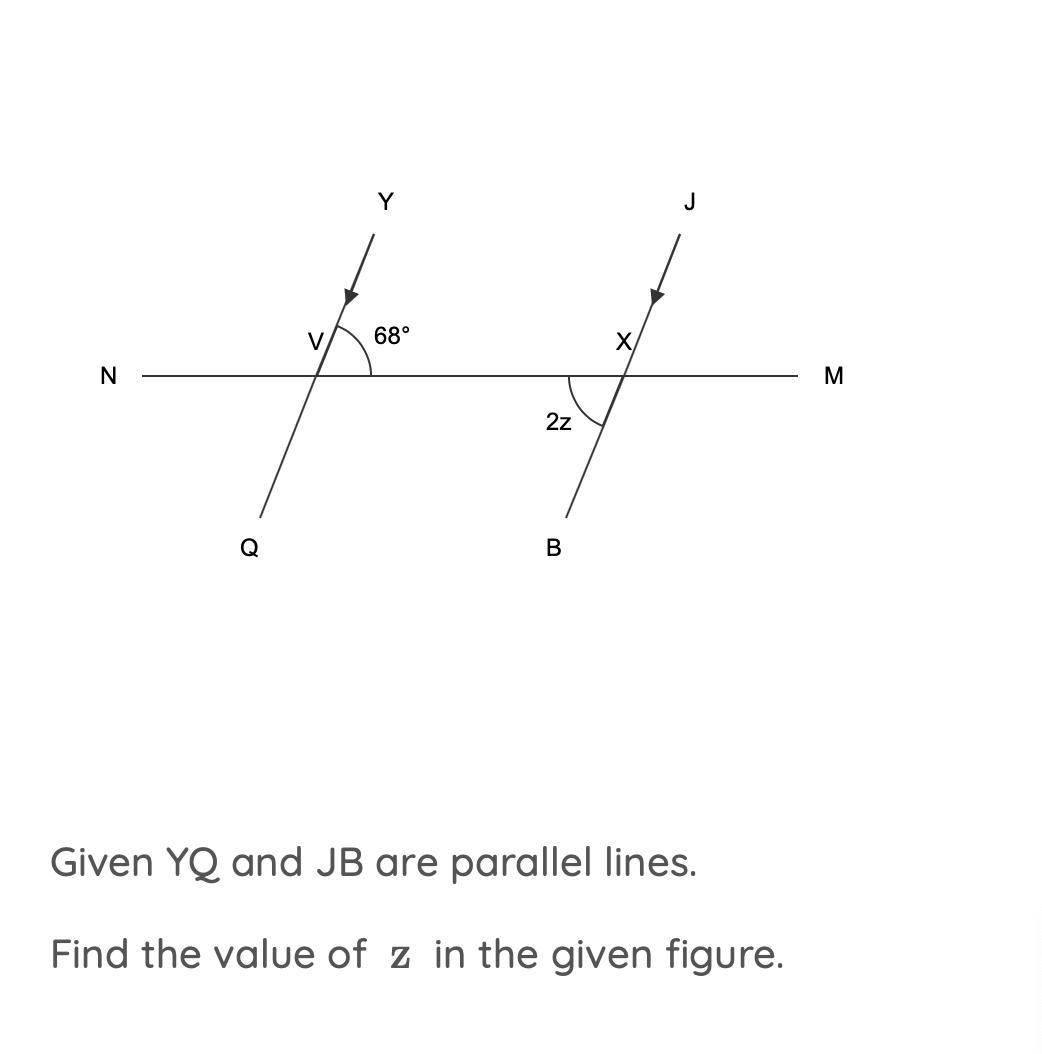 Y

J

V

68°

X

N

M

2z

Q

B

Given YQ and JB are parallel lines.

Find the value of $z$ in the given figure.